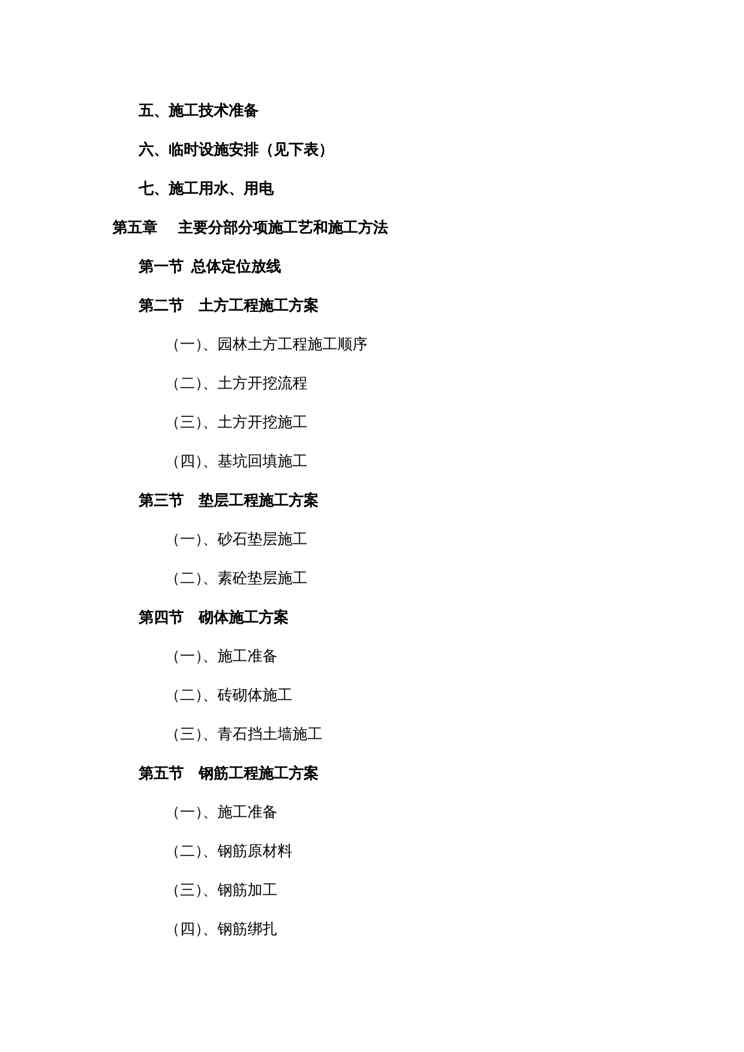 五、施工技术准备

六、临时设施安排（见下表）

七、施工用水、用电

第五章　主要分部分项施工艺和施工方法

第一节 总体定位放线

第二节　土方工程施工方案

（一）、园林土方工程施工顺序

（二）、土方开挖流程

（三）、土方开挖施工

（四）、基坑回填施工

第三节　垫层工程施工方案

（一）、砂石垫层施工

（二）、素砼垫层施工

第四节　砌体施工方案

（一）、施工准备

（二）、砖砌体施工

（三）、青石挡土墙施工

第五节　钢筋工程施工方案

（一）、施工准备

（二）、钢筋原材料

（三）、钢筋加工

（四）、钢筋绑扎